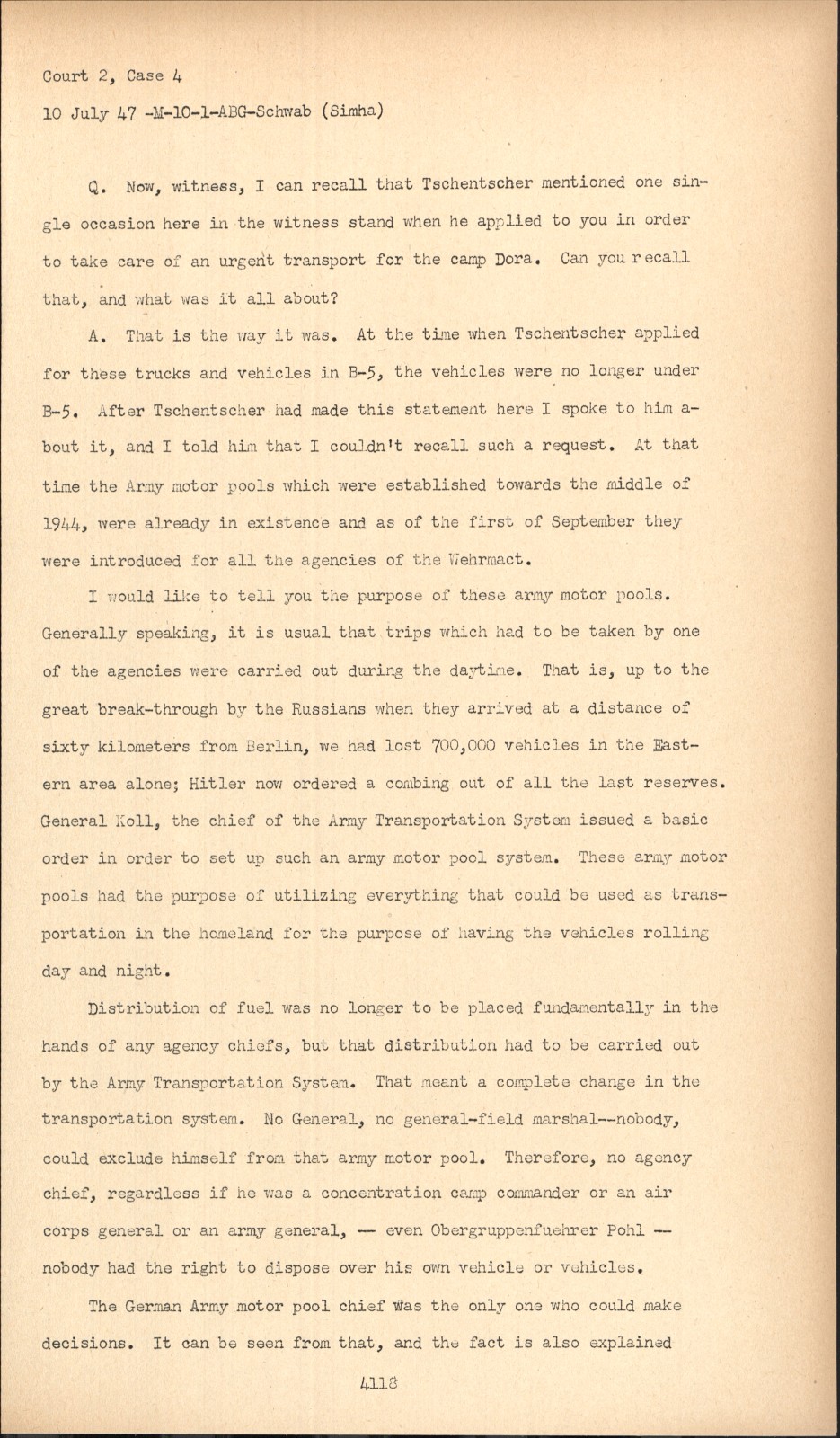 Court 2, Case 4

10 July 47 -M-10-1-ABG-Schwab (Simha)

Q. Now, witness, I can recall that Tschentscher mentioned one single occasion here in the witness stand when he applied to you in order to take care of an urgent transport for the camp Dora. Can you recall that, and what was it all about?

A. That is the way it was. At the time when Tschentscher applied for these trucks and vehicles in B-5, the vehicles were no longer under B-5. After Tschentscher had made this statement here I spoke to him about it, and I told him that I couldn't recall such a request. At that time the Army motor pools which were established towards the middle of 1944, were already in existence and as of the first of September they were introduced for all the agencies of the Wehrmact.

I would like to tell you the purpose of these army motor pools. Generally speaking, it is usual that trips which had to be taken by one of the agencies were carried out during the daytime. That is, up to the great break-through by the Russians when they arrived at a distance of sixty kilometers from Berlin, we had lost 700,000 vehicles in the Eastern area alone; Hitler now ordered a combing out of all the last reserves. General Koll, the chief of the Army Transportation System issued a basic order in order to set up such an army motor pool system. These army motor pools had the purpose of utilizing everything that could be used as transportation in the homeland for the purpose of having the vehicles rolling day and night.

Distribution of fuel was no longer to be placed fundamentally in the hands of any agency chiefs, but that distribution had to be carried out by the Army Transportation System. That meant a complete change in the transportation system. No General, no general-field marshal--nobody, could exclude himself from that army motor pool. Therefore, no agency chief, regardless if he was a concentration camp commander or an air corps general or an army general, -- even Obergruppenfuehrer Pohl -- nobody had the right to dispose over his own vehicle or vehicles.

The German Army motor pool chief was the only one who could make decisions. It can be seen from that, and the fact is also explained

4118